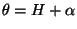 $\theta = H + \alpha$